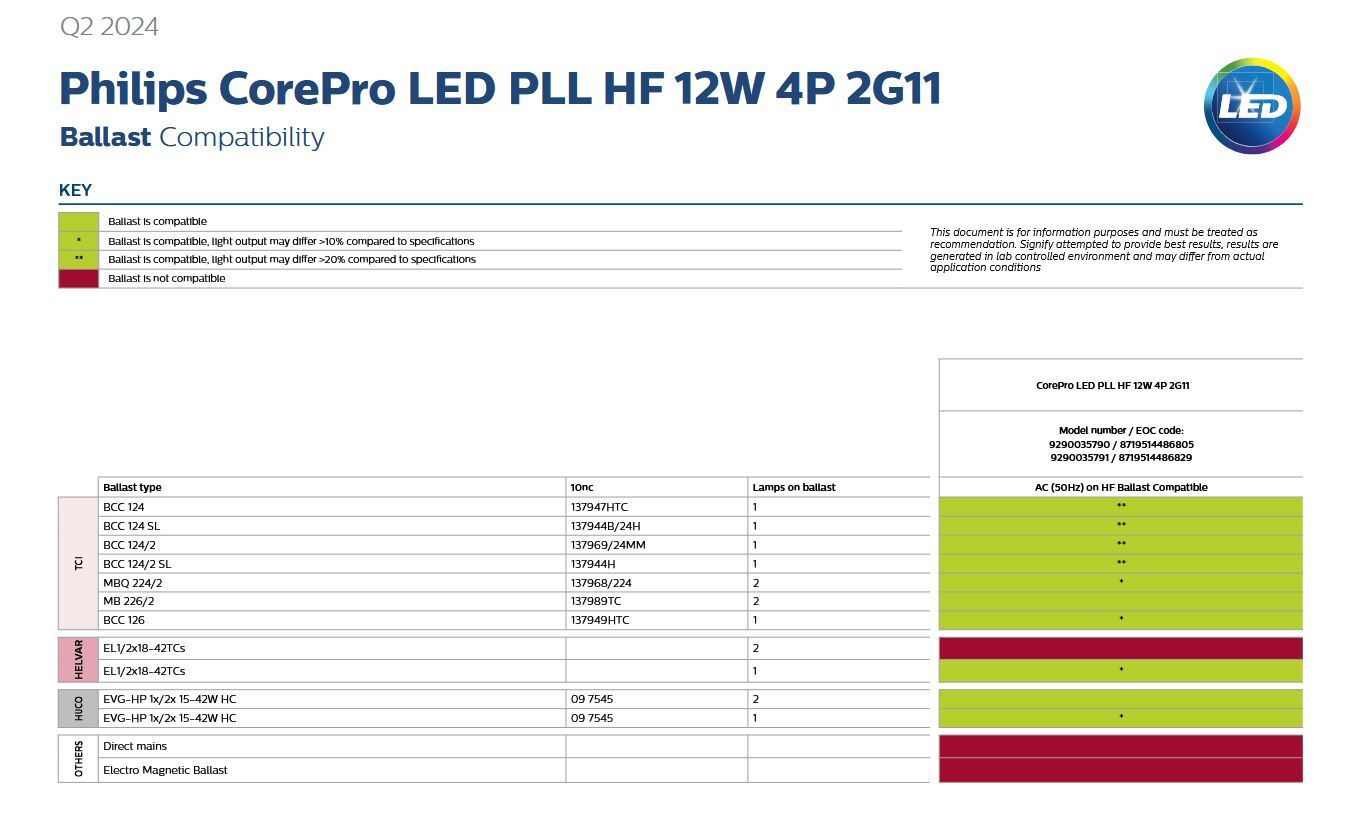 Q2 2024

Philips CorePro LED PLL HF 12W 4P 2G11

Ballast Compatibility

LED

KEY

| | |
|---|---|
| | Ballast is compatible |
| * | Ballast is compatible, light output may differ >10% compared to specifications |
| ** | Ballast is compatible, light output may differ >20% compared to specifications |
| | Ballast is not compatible |

This document is for information purposes and must be treated as recommendation. Signify attempted to provide best results, results are generated in lab controlled environment and may differ from actual application conditions

CorePro LED PLL HF 12W 4P 2G11

Model number / EOC code:
9290035790 / 8719514486805
9290035791 / 8719514486829

| | Ballast type | 10nc | Lamps on ballast | AC (50Hz) on HF Ballast Compatible |
|---|---|---|---|---|
| TCI | BCC 124 | 137947HTC | 1 | ** |
| TCI | BCC 124 SL | 137944B/24H | 1 | ** |
| TCI | BCC 124/2 | 137969/24MM | 1 | ** |
| TCI | BCC 124/2 SL | 137944H | 1 | ** |
| TCI | MBQ 224/2 | 137968/224 | 2 | * |
| TCI | MB 226/2 | 137989TC | 2 | |
| TCI | BCC 126 | 137949HTC | 1 | * |
| HELVAR | EL1/2x18-42TCs | | 2 | |
| HELVAR | EL1/2x18-42TCs | | 1 | * |
| HUCO | EVG-HP 1x/2x 15-42W HC | 09 7545 | 2 | |
| HUCO | EVG-HP 1x/2x 15-42W HC | 09 7545 | 1 | * |
| OTHERS | Direct mains | | | |
| OTHERS | Electro Magnetic Ballast | | | |